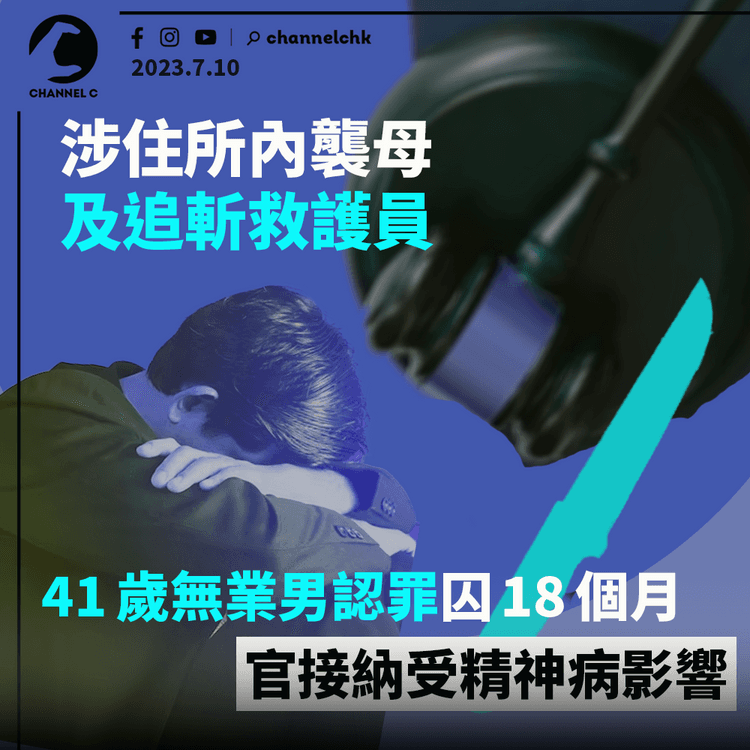 CHANNEL C

channelchk
2023.7.10

涉住所內襲母
及追斬救護員

41 歲無業男認罪囚 18 個月
官接納受精神病影響